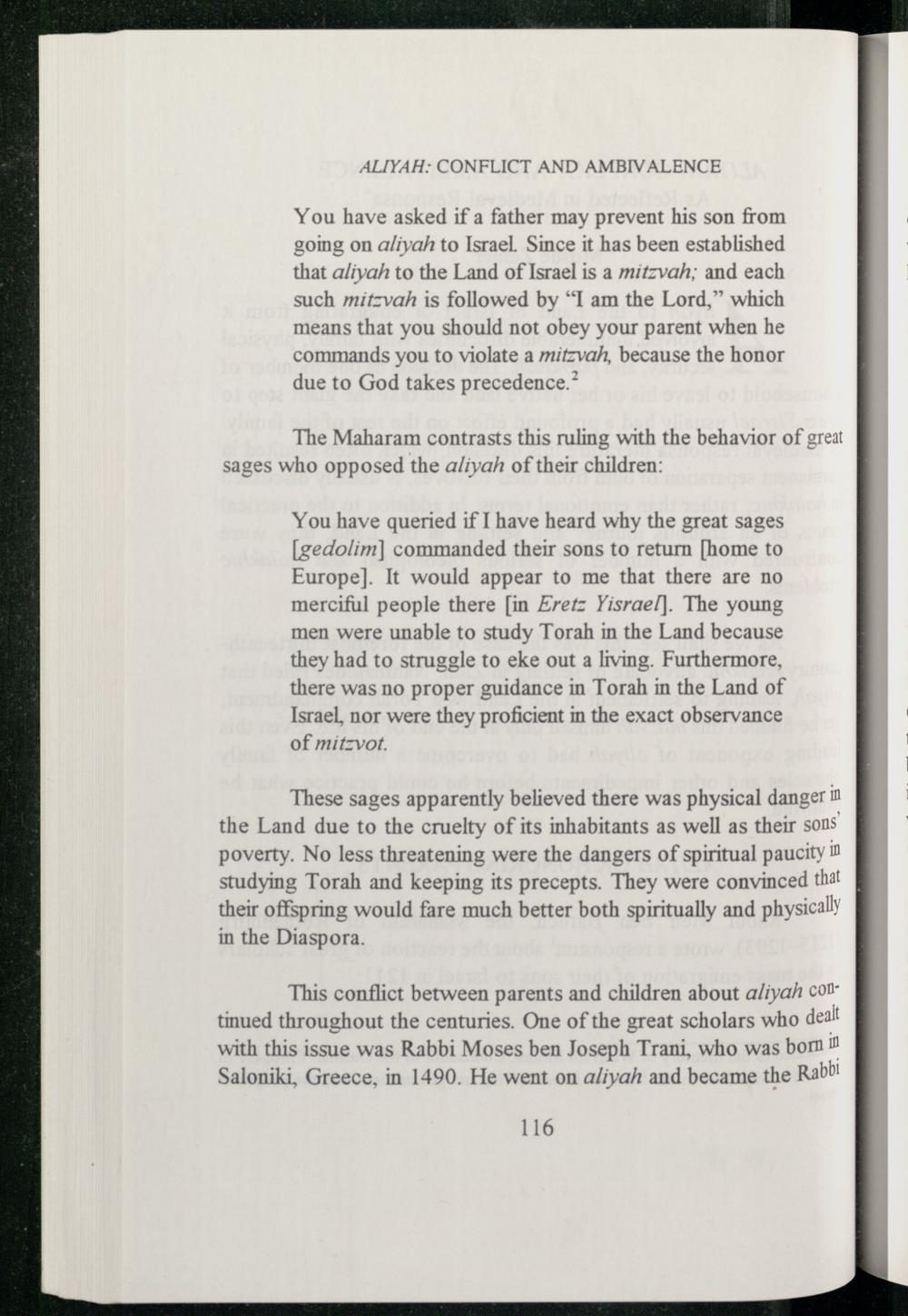 ALIYAH: CONFLICT AND AMBIVALENCE

You have asked if a father may prevent his son from going on aliyah to Israel. Since it has been established that aliyah to the Land of Israel is a mitzvah; and each such mitzvah is followed by "I am the Lord," which means that you should not obey your parent when he commands you to violate a mitzvah, because the honor due to God takes precedence.$^{2}$

The Maharam contrasts this ruling with the behavior of great sages who opposed the aliyah of their children:

You have queried if I have heard why the great sages [gedolim] commanded their sons to return [home to Europe]. It would appear to me that there are no merciful people there [in Eretz Yisrael]. The young men were unable to study Torah in the Land because they had to struggle to eke out a living. Furthermore, there was no proper guidance in Torah in the Land of Israel, nor were they proficient in the exact observance of mitzvot.

These sages apparently believed there was physical danger in the Land due to the cruelty of its inhabitants as well as their sons' poverty. No less threatening were the dangers of spiritual paucity in studying Torah and keeping its precepts. They were convinced that their offspring would fare much better both spiritually and physically in the Diaspora.

This conflict between parents and children about aliyah continued throughout the centuries. One of the great scholars who dealt with this issue was Rabbi Moses ben Joseph Trani, who was born in Saloniki, Greece, in 1490. He went on aliyah and became the Rabbi

116